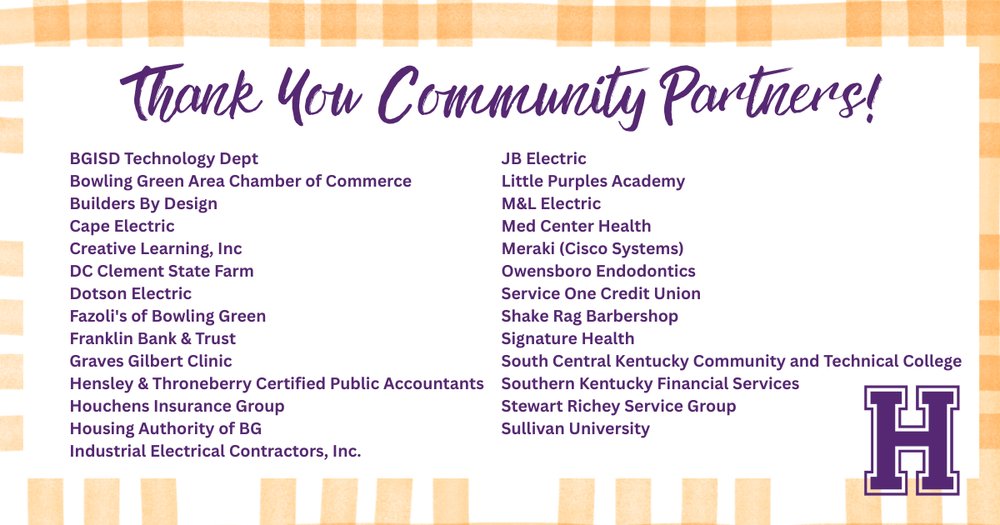 Thank You Community Partners!

BGISD Technology Dept
Bowling Green Area Chamber of Commerce
Builders By Design
Cape Electric
Creative Learning, Inc
DC Clement State Farm
Dotson Electric
Fazoli's of Bowling Green
Franklin Bank & Trust
Graves Gilbert Clinic
Hensley & Throneberry Certified Public Accountants
Houchens Insurance Group
Housing Authority of BG
Industrial Electrical Contractors, Inc.

JB Electric
Little Purples Academy
M&L Electric
Med Center Health
Meraki (Cisco Systems)
Owensboro Endodontics
Service One Credit Union
Shake Rag Barbershop
Signature Health
South Central Kentucky Community and Technical College
Southern Kentucky Financial Services
Stewart Richey Service Group
Sullivan University

H